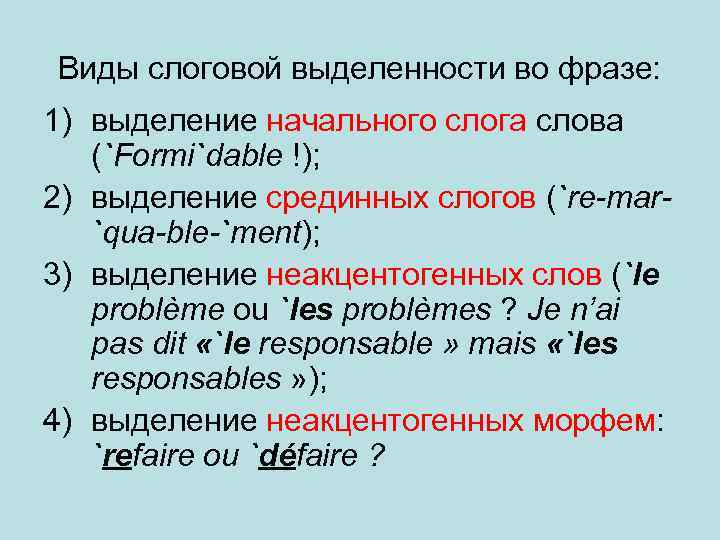 Виды слоговой выделенности во фразе:

1) выделение начального слога слова (`Formi`dable !);

2) выделение срединных слогов (`re-mar-`qua-ble-`ment);

3) выделение неакцентогенных слов (`le problème ou `les problèmes ? Je n'ai pas dit «`le responsable » mais «`les responsables »);

4) выделение неакцентогенных морфем: `refaire ou `défaire ?